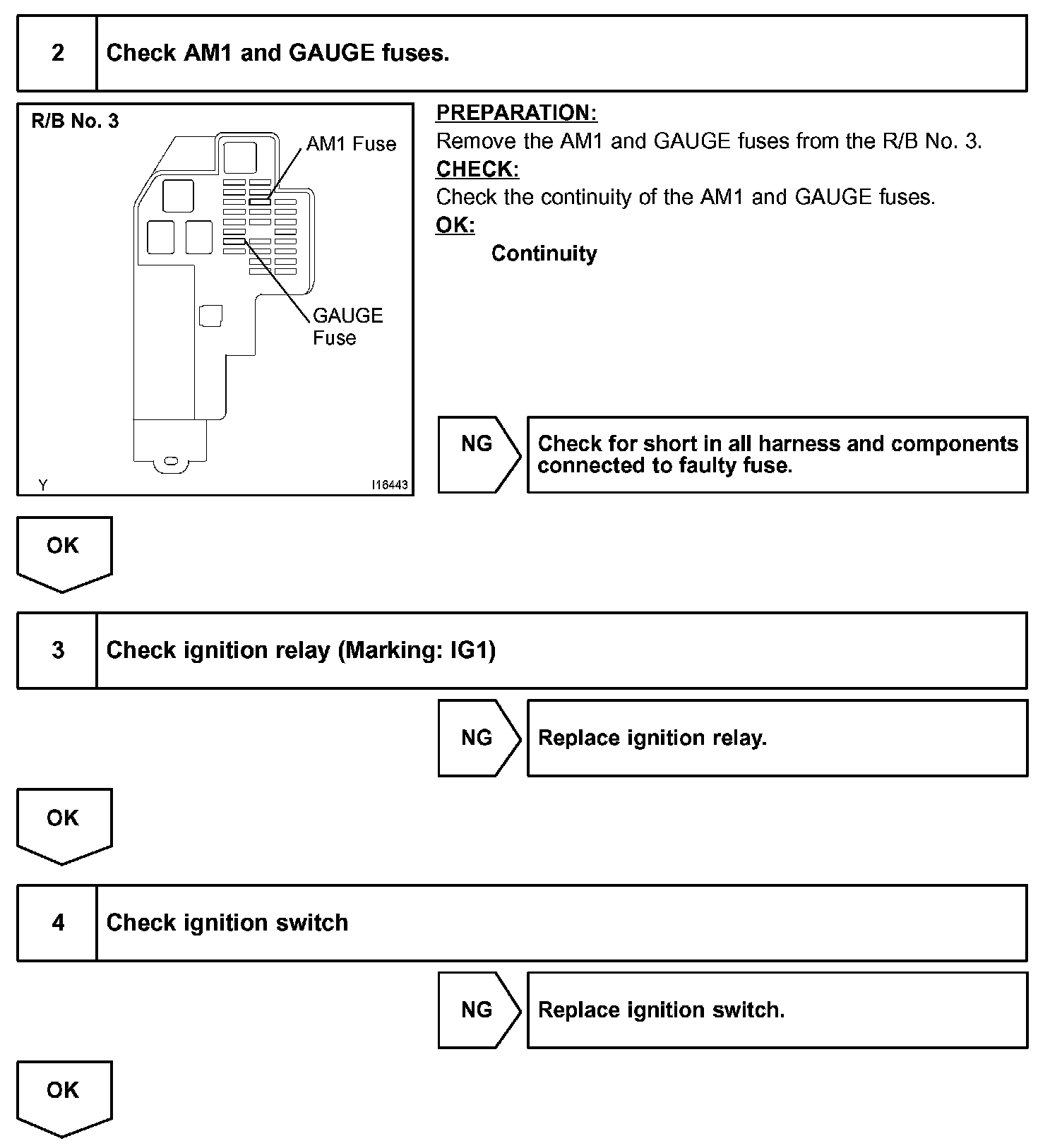 2 Check AM1 and GAUGE fuses.

R/B No. 3

AM1 Fuse

GAUGE Fuse

Y I16443

PREPARATION:
Remove the AM1 and GAUGE fuses from the R/B No. 3.
CHECK:
Check the continuity of the AM1 and GAUGE fuses.
OK:
Continuity

NG

Check for short in all harness and components connected to faulty fuse.

OK

3 Check ignition relay (Marking: IG1)

NG

Replace ignition relay.

OK

4 Check ignition switch

NG

Replace ignition switch.

OK